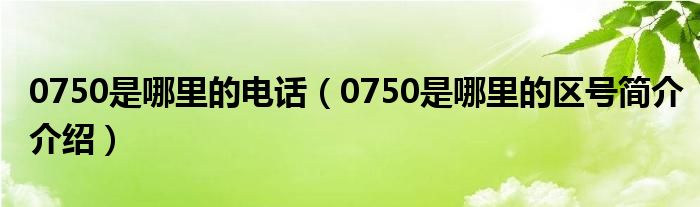 0750是哪里的电话（0750是哪里的区号简介介绍）